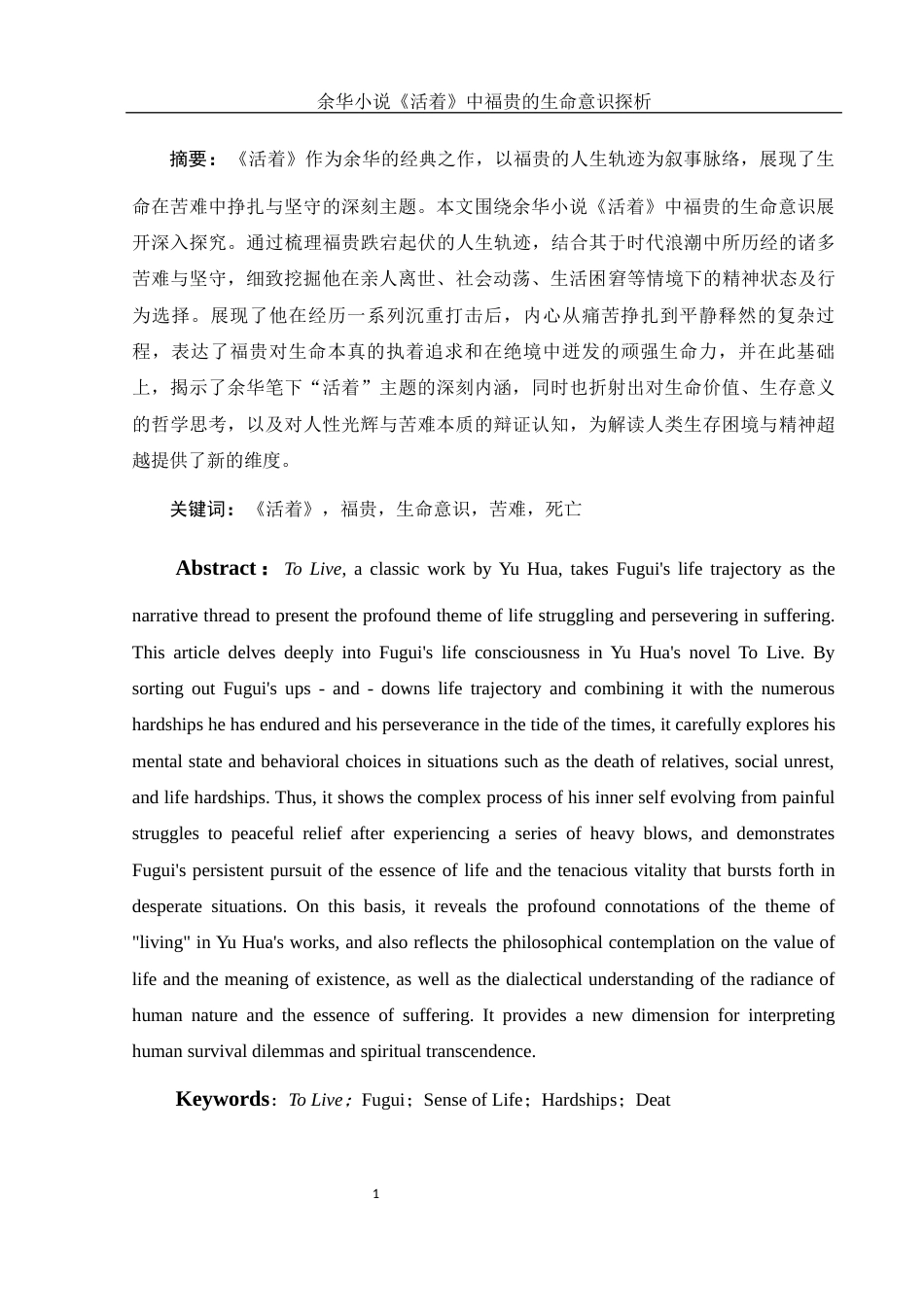 余华小说《活着》中福贵的生命意识探析

摘要：《活着》作为余华的经典之作，以福贵的人生轨迹为叙事脉络，展现了生命在苦难中挣扎与坚守的深刻主题。本文围绕余华小说《活着》中福贵的生命意识展开深入探究。通过梳理福贵跌宕起伏的人生轨迹，结合其于时代浪潮中所历经的诸多苦难与坚守，细致挖掘他在亲人离世、社会动荡、生活困窘等情境下的精神状态及行为选择。展现了他在经历一系列沉重打击后，内心从痛苦挣扎到平静释然的复杂过程，表达了福贵对生命本真的执着追求和在绝境中迸发的顽强生命力，并在此基础上，揭示了余华笔下“活着”主题的深刻内涵，同时也折射出对生命价值、生存意义的哲学思考，以及对人性光辉与苦难本质的辩证认知，为解读人类生存困境与精神超越提供了新的维度。

关键词：《活着》，福贵，生命意识，苦难，死亡

Abstract：To Live, a classic work by Yu Hua, takes Fugui's life trajectory as the narrative thread to present the profound theme of life struggling and persevering in suffering. This article delves deeply into Fugui's life consciousness in Yu Hua's novel To Live. By sorting out Fugui's ups - and - downs life trajectory and combining it with the numerous hardships he has endured and his perseverance in the tide of the times, it carefully explores his mental state and behavioral choices in situations such as the death of relatives, social unrest, and life hardships. Thus, it shows the complex process of his inner self evolving from painful struggles to peaceful relief after experiencing a series of heavy blows, and demonstrates Fugui's persistent pursuit of the essence of life and the tenacious vitality that bursts forth in desperate situations. On this basis, it reveals the profound connotations of the theme of "living" in Yu Hua's works, and also reflects the philosophical contemplation on the value of life and the meaning of existence, as well as the dialectical understanding of the radiance of human nature and the essence of suffering. It provides a new dimension for interpreting human survival dilemmas and spiritual transcendence.

Keywords：To Live；Fugui；Sense of Life；Hardships；Deat

1